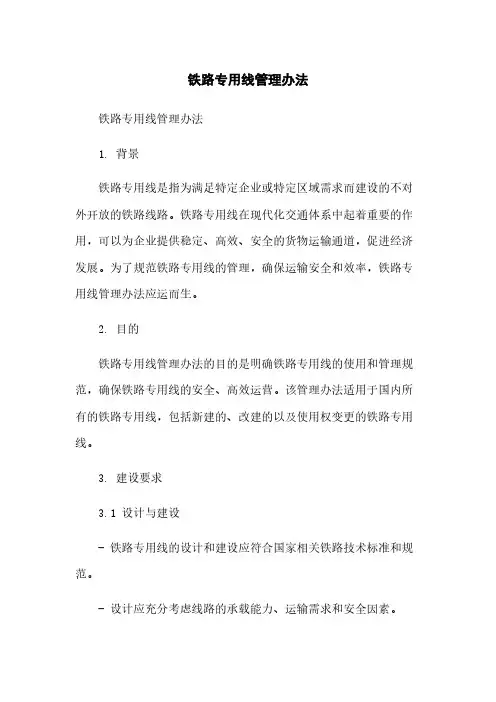 铁路专用线管理办法

铁路专用线管理办法

1. 背景

铁路专用线是指为满足特定企业或特定区域需求而建设的不对外开放的铁路线路。铁路专用线在现代化交通体系中起着重要的作用，可以为企业提供稳定、高效、安全的货物运输通道，促进经济发展。为了规范铁路专用线的管理，确保运输安全和效率，铁路专用线管理办法应运而生。

2. 目的

铁路专用线管理办法的目的是明确铁路专用线的使用和管理规范，确保铁路专用线的安全、高效运营。该管理办法适用于国内所有的铁路专用线，包括新建的、改建的以及使用权变更的铁路专用线。

3. 建设要求

3.1 设计与建设

- 铁路专用线的设计和建设应符合国家相关铁路技术标准和规范。

- 设计应充分考虑线路的承载能力、运输需求和安全因素。